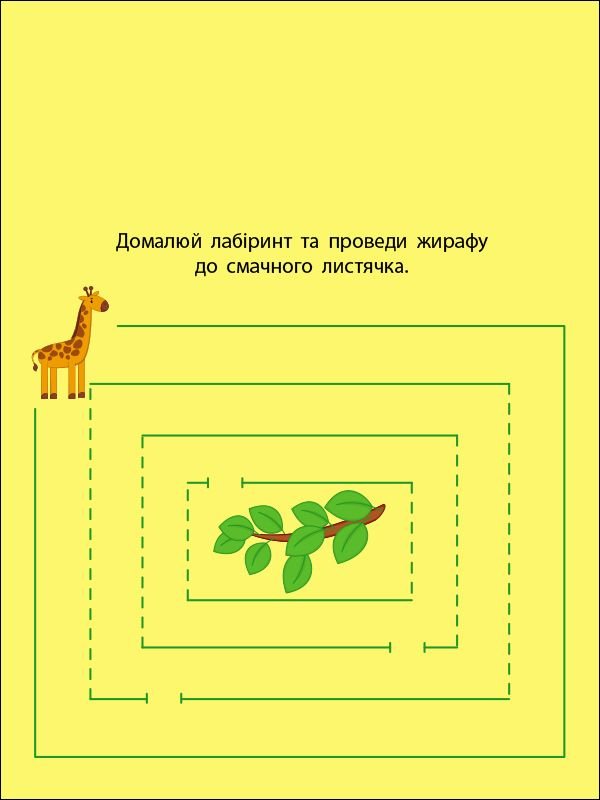 Домалюй лабіринт та проведи жирафу до смачного листячка.